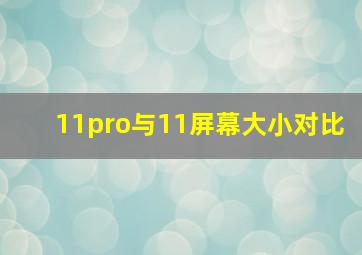 11pro与11屏幕大小对比